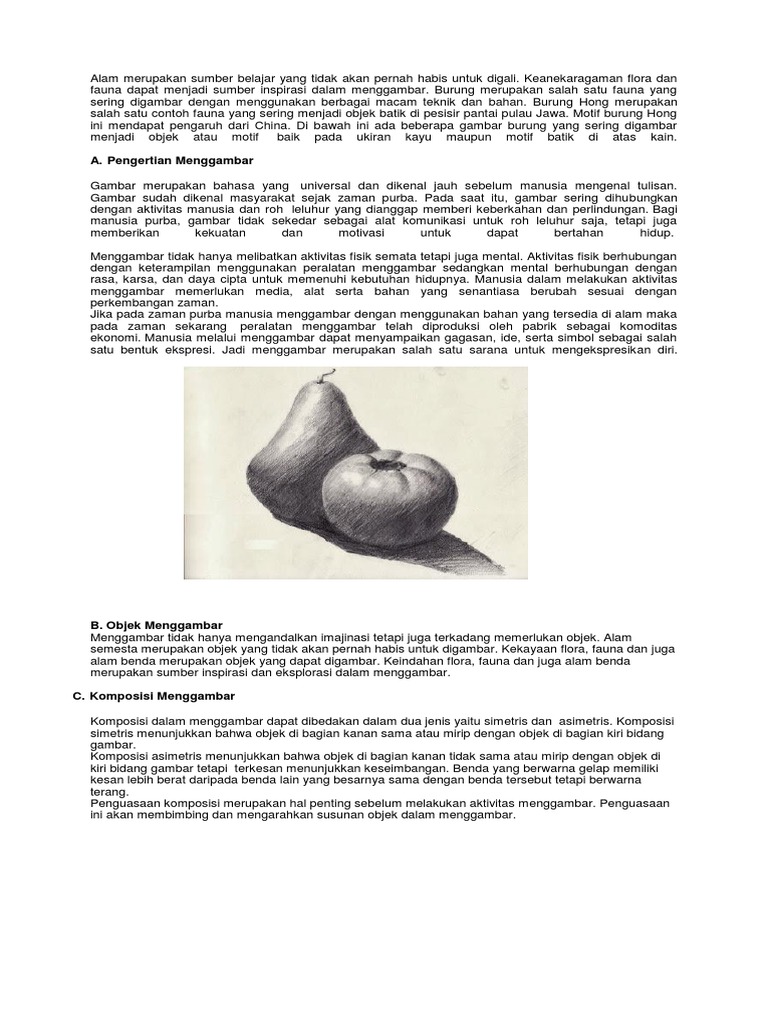 Alam merupakan sumber belajar yang tidak akan pernah habis untuk digali. Keanekaragaman flora dan fauna dapat menjadi sumber inspirasi dalam menggambar. Burung merupakan salah satu fauna yang sering digambar dengan menggunakan berbagai macam teknik dan bahan. Burung Hong merupakan salah satu contoh fauna yang sering menjadi objek batik di pesisir pantai pulau Jawa. Motif burung Hong ini mendapat pengaruh dari China. Di bawah ini ada beberapa gambar burung yang sering digambar menjadi objek atau motif baik pada ukiran kayu maupun motif batik di atas kain.

A. Pengertian Menggambar

Gambar merupakan bahasa yang universal dan dikenal jauh sebelum manusia mengenal tulisan. Gambar sudah dikenal masyarakat sejak zaman purba. Pada saat itu, gambar sering dihubungkan dengan aktivitas manusia dan roh leluhur yang dianggap memberi keberkahan dan perlindungan. Bagi manusia purba, gambar tidak sekedar sebagai alat komunikasi untuk roh leluhur saja, tetapi juga memberikan kekuatan dan motivasi untuk dapat bertahan hidup.

Menggambar tidak hanya melibatkan aktivitas fisik semata tetapi juga mental. Aktivitas fisik berhubungan dengan keterampilan menggunakan peralatan menggambar sedangkan mental berhubungan dengan rasa, karsa, dan daya cipta untuk memenuhi kebutuhan hidupnya. Manusia dalam melakukan aktivitas menggambar memerlukan media, alat serta bahan yang senantiasa berubah sesuai dengan perkembangan zaman.
Jika pada zaman purba manusia menggambar dengan menggunakan bahan yang tersedia di alam maka pada zaman sekarang peralatan menggambar telah diproduksi oleh pabrik sebagai komoditas ekonomi. Manusia melalui menggambar dapat menyampaikan gagasan, ide, serta simbol sebagai salah satu bentuk ekspresi. Jadi menggambar merupakan salah satu sarana untuk mengekspresikan diri.

B. Objek Menggambar
Menggambar tidak hanya mengandalkan imajinasi tetapi juga terkadang memerlukan objek. Alam semesta merupakan objek yang tidak akan pernah habis untuk digambar. Kekayaan flora, fauna dan juga alam benda merupakan objek yang dapat digambar. Keindahan flora, fauna dan juga alam benda merupakan sumber inspirasi dan eksplorasi dalam menggambar.

C. Komposisi Menggambar

Komposisi dalam menggambar dapat dibedakan dalam dua jenis yaitu simetris dan asimetris. Komposisi simetris menunjukkan bahwa objek di bagian kanan sama atau mirip dengan objek di bagian kiri bidang gambar.
Komposisi asimetris menunjukkan bahwa objek di bagian kanan tidak sama atau mirip dengan objek di kiri bidang gambar tetapi terkesan menunjukkan keseimbangan. Benda yang berwarna gelap memiliki kesan lebih berat daripada benda lain yang besarnya sama dengan benda tersebut tetapi berwarna terang.
Penguasaan komposisi merupakan hal penting sebelum melakukan aktivitas menggambar. Penguasaan ini akan membimbing dan mengarahkan susunan objek dalam menggambar.